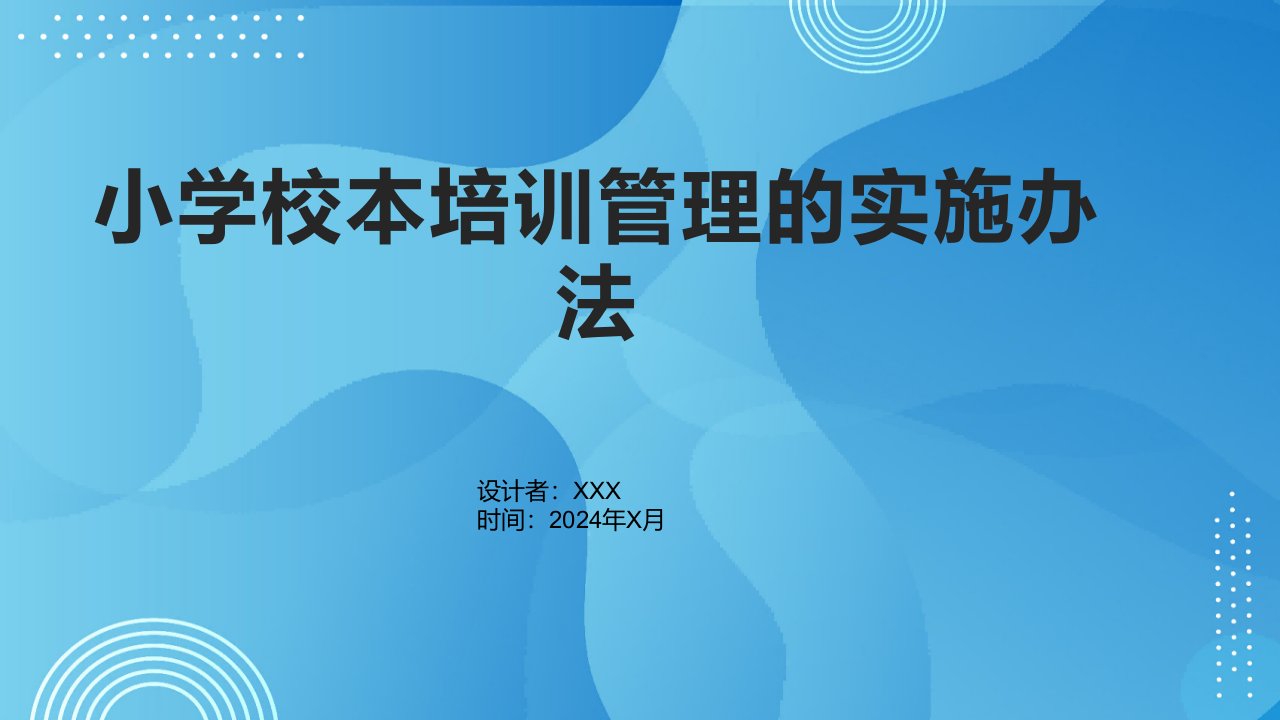 小学校本培训管理的实施办法

设计者：XXX
时间：2024年X月